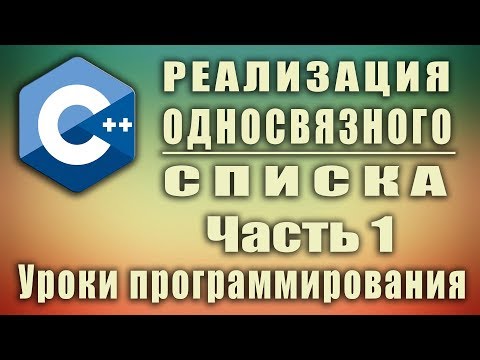 C++

РЕАЛИЗАЦИЯ ОДНОСВЯЗНОГО СПИСКА

Часть 1

Уроки программирования